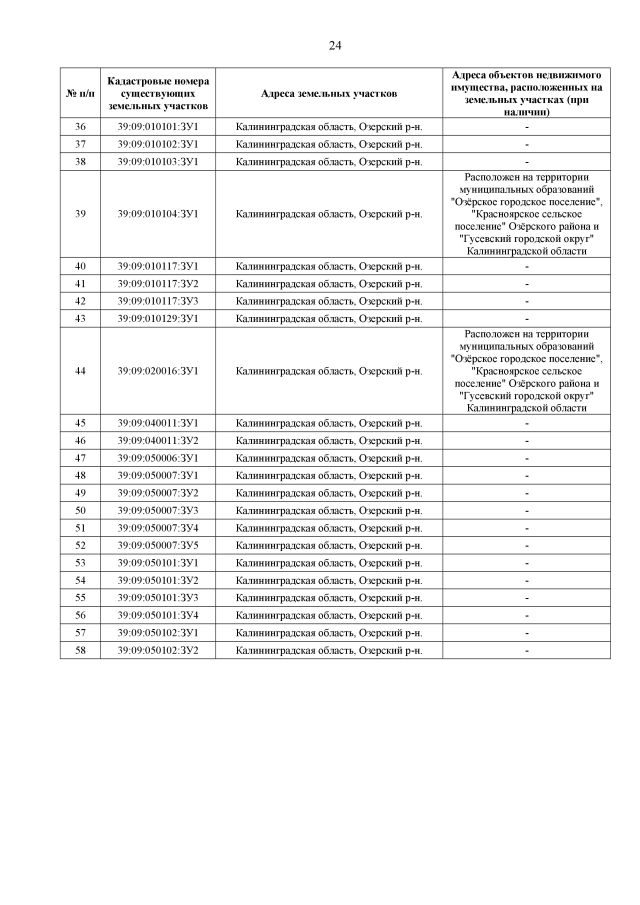 24

| № п/п | Кадастровые номера существующих земельных участков | Адреса земельных участков | Адреса объектов недвижимого имущества, расположенных на земельных участках (при наличии) |
|---|---|---|---|
| 36 | 39:09:010101:ЗУ1 | Калининградская область, Озерский р-н. | - |
| 37 | 39:09:010102:ЗУ1 | Калининградская область, Озерский р-н. | - |
| 38 | 39:09:010103:ЗУ1 | Калининградская область, Озерский р-н. | - |
| 39 | 39:09:010104:ЗУ1 | Калининградская область, Озерский р-н. | Расположен на территории муниципальных образований "Озёрское городское поселение", "Красноярское сельское поселение" Озёрского района и "Гусевский городской округ" Калининградской области |
| 40 | 39:09:010117:ЗУ1 | Калининградская область, Озерский р-н. | - |
| 41 | 39:09:010117:ЗУ2 | Калининградская область, Озерский р-н. | - |
| 42 | 39:09:010117:ЗУ3 | Калининградская область, Озерский р-н. | - |
| 43 | 39:09:010129:ЗУ1 | Калининградская область, Озерский р-н. | - |
| 44 | 39:09:020016:ЗУ1 | Калининградская область, Озерский р-н. | Расположен на территории муниципальных образований "Озёрское городское поселение", "Красноярское сельское поселение" Озёрского района и "Гусевский городской округ" Калининградской области |
| 45 | 39:09:040011:ЗУ1 | Калининградская область, Озерский р-н. | - |
| 46 | 39:09:040011:ЗУ2 | Калининградская область, Озерский р-н. | - |
| 47 | 39:09:050006:ЗУ1 | Калининградская область, Озерский р-н. | - |
| 48 | 39:09:050007:ЗУ1 | Калининградская область, Озерский р-н. | - |
| 49 | 39:09:050007:ЗУ2 | Калининградская область, Озерский р-н. | - |
| 50 | 39:09:050007:ЗУ3 | Калининградская область, Озерский р-н. | - |
| 51 | 39:09:050007:ЗУ4 | Калининградская область, Озерский р-н. | - |
| 52 | 39:09:050007:ЗУ5 | Калининградская область, Озерский р-н. | - |
| 53 | 39:09:050101:ЗУ1 | Калининградская область, Озерский р-н. | - |
| 54 | 39:09:050101:ЗУ2 | Калининградская область, Озерский р-н. | - |
| 55 | 39:09:050101:ЗУ3 | Калининградская область, Озерский р-н. | - |
| 56 | 39:09:050101:ЗУ4 | Калининградская область, Озерский р-н. | - |
| 57 | 39:09:050102:ЗУ1 | Калининградская область, Озерский р-н. | - |
| 58 | 39:09:050102:ЗУ2 | Калининградская область, Озерский р-н. | - |